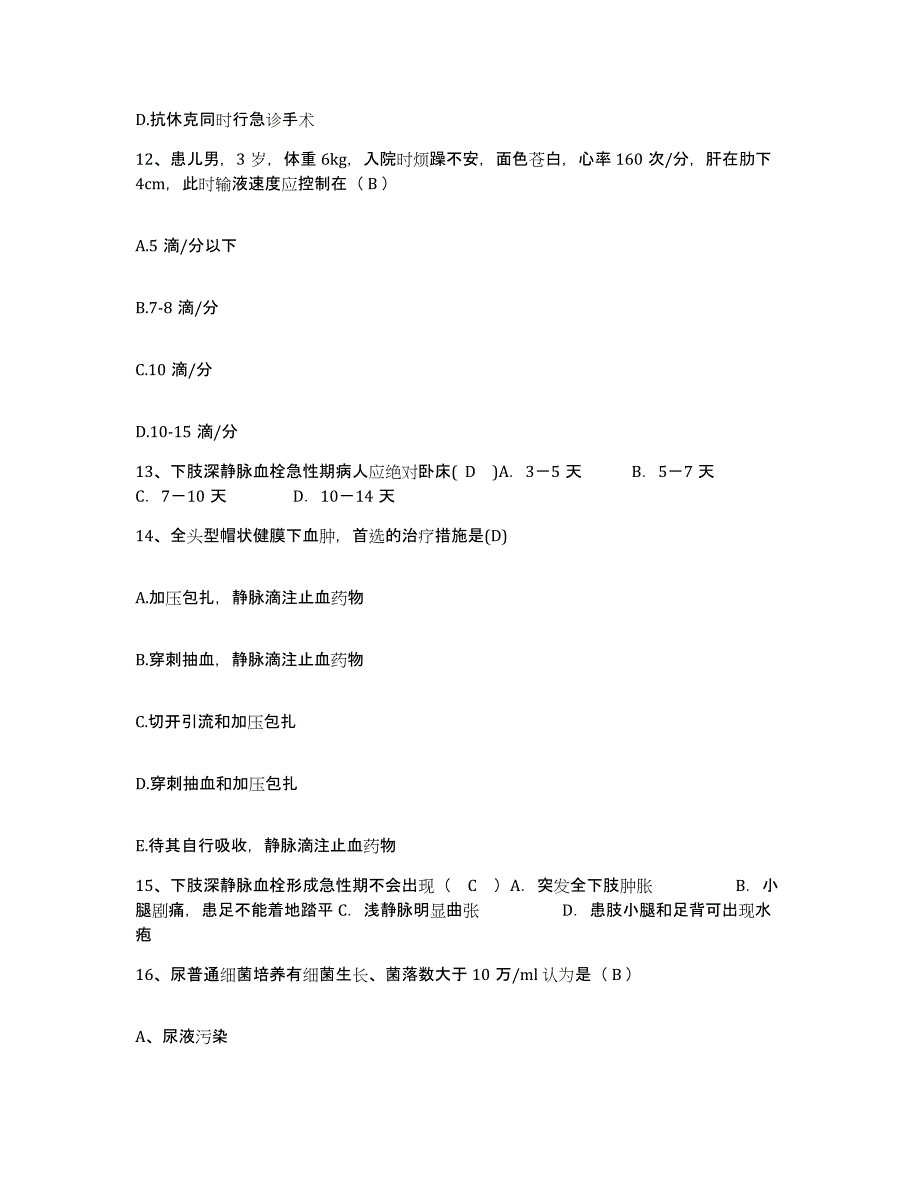 D.抗休克同时行急诊手术

12、患儿男，3 岁，体重 6kg，入院时烦躁不安，面色苍白，心率 160 次/分，肝在肋下 4cm，此时输液速度应控制在（ B ）

A.5 滴/分以下

B.7-8 滴/分

C.10 滴/分

D.10-15 滴/分

13、下肢深静脉血栓急性期病人应绝对卧床( D )A. 3－5 天 B. 5－7 天 C. 7－10 天 D. 10－14 天

14、全头型帽状健膜下血肿，首选的治疗措施是(D)

A.加压包扎，静脉滴注止血药物

B.穿刺抽血，静脉滴注止血药物

C.切开引流和加压包扎

D.穿刺抽血和加压包扎

E.待其自行吸收，静脉滴注止血药物

15、下肢深静脉血栓形成急性期不会出现（ C ）A. 突发全下肢肿胀 B. 小腿剧痛，患足不能着地踏平 C. 浅静脉明显曲张 D. 患肢小腿和足背可出现水疱

16、尿普通细菌培养有细菌生长、菌落数大于 10 万/ml 认为是（ B ）

A、尿液污染